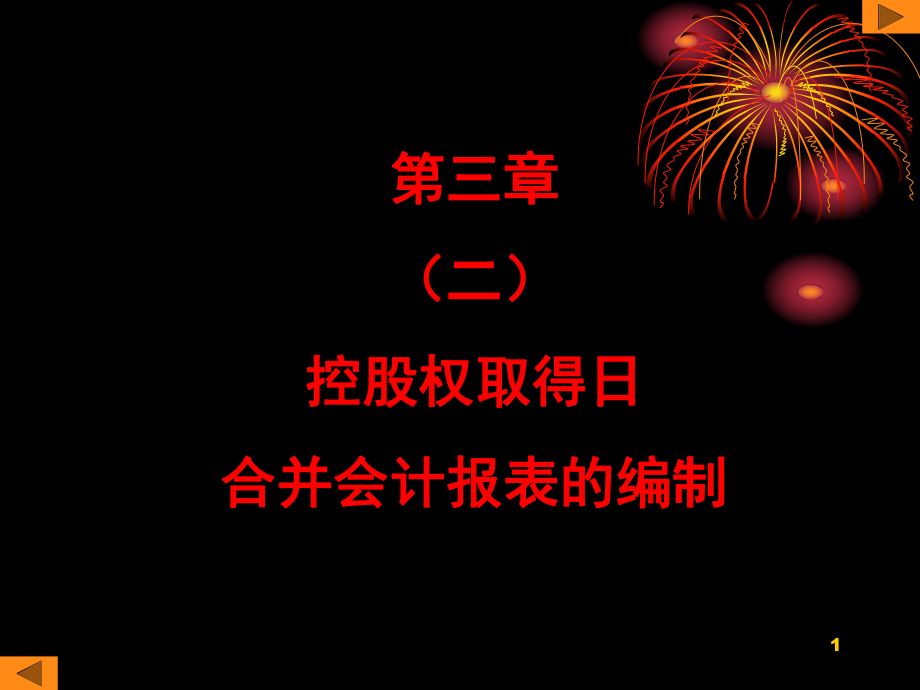 第三章

（二）

控股权取得日

合并会计报表的编制

1